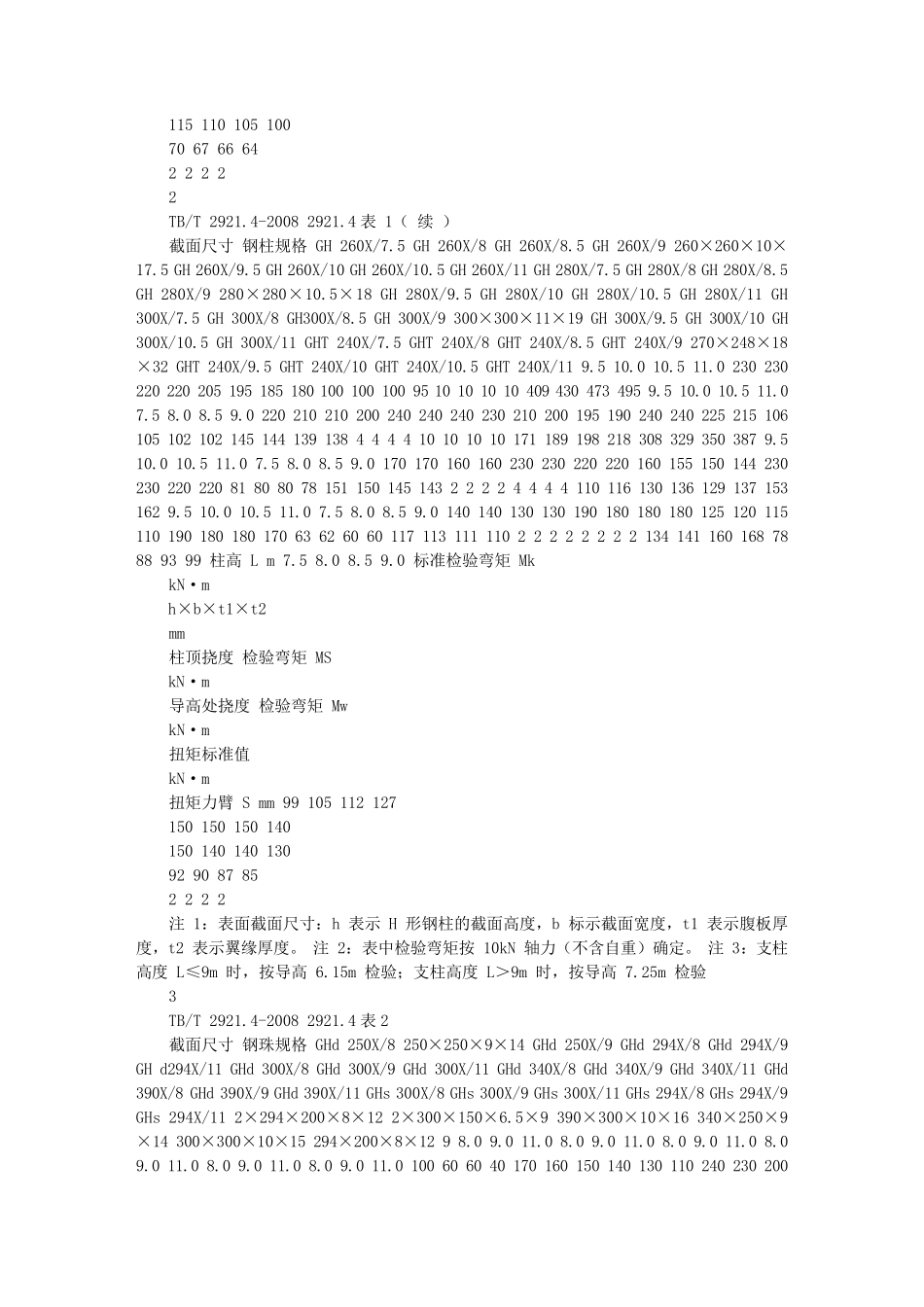 115 110 105 100
70 67 66 64
2 2 2 2
2
TB/T 2921.4-2008 2921.4 表 1（ 续 ）
截面尺寸 钢柱规格 GH 260X/7.5 GH 260X/8 GH 260X/8.5 GH 260X/9 260×260×10×17.5 GH 260X/9.5 GH 260X/10 GH 260X/10.5 GH 260X/11 GH 280X/7.5 GH 280X/8 GH 280X/8.5 GH 280X/9 280×280×10.5×18 GH 280X/9.5 GH 280X/10 GH 280X/10.5 GH 280X/11 GH 300X/7.5 GH 300X/8 GH300X/8.5 GH 300X/9 300×300×11×19 GH 300X/9.5 GH 300X/10 GH 300X/10.5 GH 300X/11 GHT 240X/7.5 GHT 240X/8 GHT 240X/8.5 GHT 240X/9 270×248×18×32 GHT 240X/9.5 GHT 240X/10 GHT 240X/10.5 GHT 240X/11 9.5 10.0 10.5 11.0 230 230 220 220 205 195 185 180 100 100 100 95 10 10 10 10 409 430 473 495 9.5 10.0 10.5 11.0 7.5 8.0 8.5 9.0 220 210 210 200 240 240 230 210 200 195 190 240 240 225 215 106 105 102 102 145 144 139 138 4 4 4 4 10 10 10 10 171 189 198 218 308 329 350 387 9.5 10.0 10.5 11.0 7.5 8.0 8.5 9.0 170 170 160 160 230 230 220 220 160 155 150 144 230 230 220 220 81 80 80 78 151 150 145 143 2 2 2 2 4 4 4 4 110 116 130 136 129 137 153 162 9.5 10.0 10.5 11.0 7.5 8.0 8.5 9.0 140 140 130 130 190 180 180 180 125 120 115 110 190 180 180 170 63 62 60 60 117 113 111 110 2 2 2 2 2 2 2 2 134 141 160 168 78 88 93 99 柱高 L m 7.5 8.0 8.5 9.0 标准检验弯矩 Mk
kN·m
h×b×t1×t2
mm
柱顶挠度 检验弯矩 MS
kN·m
导高处挠度 检验弯矩 Mw
kN·m
扭矩标准值
kN·m
扭矩力臂 S mm 99 105 112 127
150 150 150 140
150 140 140 130
92 90 87 85
2 2 2 2
注 1：表面截面尺寸：h 表示 H 形钢柱的截面高度，b 标示截面宽度，t1 表示腹板厚度，t2 表示翼缘厚度。 注 2：表中检验弯矩按 10kN 轴力（不含自重）确定。 注 3：支柱高度 L≤9m 时，按导高 6.15m 检验；支柱高度 L>9m 时，按导高 7.25m 检验
3
TB/T 2921.4-2008 2921.4 表 2
截面尺寸 钢珠规格 GHd 250X/8 250×250×9×14 GHd 250X/9 GHd 294X/8 GHd 294X/9 GH d294X/11 GHd 300X/8 GHd 300X/9 GHd 300X/11 GHd 340X/8 GHd 340X/9 GHd 340X/11 GHd 390X/8 GHd 390X/9 GHd 390X/11 GHs 300X/8 GHs 300X/9 GHs 300X/11 GHs 294X/8 GHs 294X/9 GHs 294X/11 2×294×200×8×12 2×300×150×6.5×9 390×300×10×16 340×250×9×14 300×300×10×15 294×200×8×12 9 8.0 9.0 11.0 8.0 9.0 11.0 8.0 9.0 11.0 8.0 9.0 11.0 8.0 9.0 11.0 8.0 9.0 11.0 100 60 60 40 170 160 150 140 130 110 240 230 200